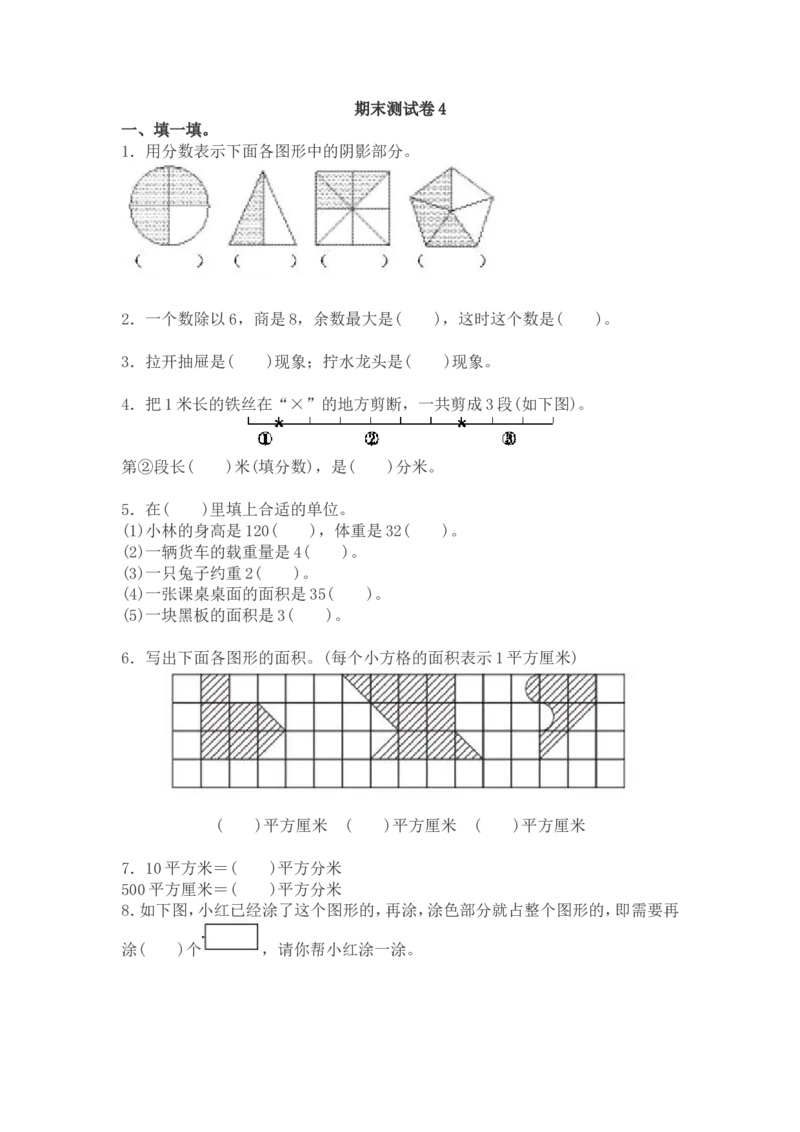 期末测试卷4

一、填一填。

1．用分数表示下面各图形中的阴影部分。

(　　) (　　) (　　) (　　)

2．一个数除以6，商是8，余数最大是(　　)，这时这个数是(　　)。

3．拉开抽屉是(　　)现象；拧水龙头是(　　)现象。

4．把1米长的铁丝在“×”的地方剪断，一共剪成3段(如下图)。

①　②　③

第②段长(　　)米(填分数)，是(　　)分米。

5．在(　　)里填上合适的单位。

(1)小林的身高是120(　　)，体重是32(　　)。
(2)一辆货车的载重量是4(　　)。
(3)一只兔子约重2(　　)。
(4)一张课桌桌面的面积是35(　　)。
(5)一块黑板的面积是3(　　)。

6．写出下面各图形的面积。(每个小方格的面积表示1平方厘米)

(　　)平方厘米　(　　)平方厘米　(　　)平方厘米

7．10平方米＝(　　)平方分米
500平方厘米＝(　　)平方分米

8.如下图，小红已经涂了这个图形的，再涂，涂色部分就占整个图形的，即需要再涂(　　)个，请你帮小红涂一涂。